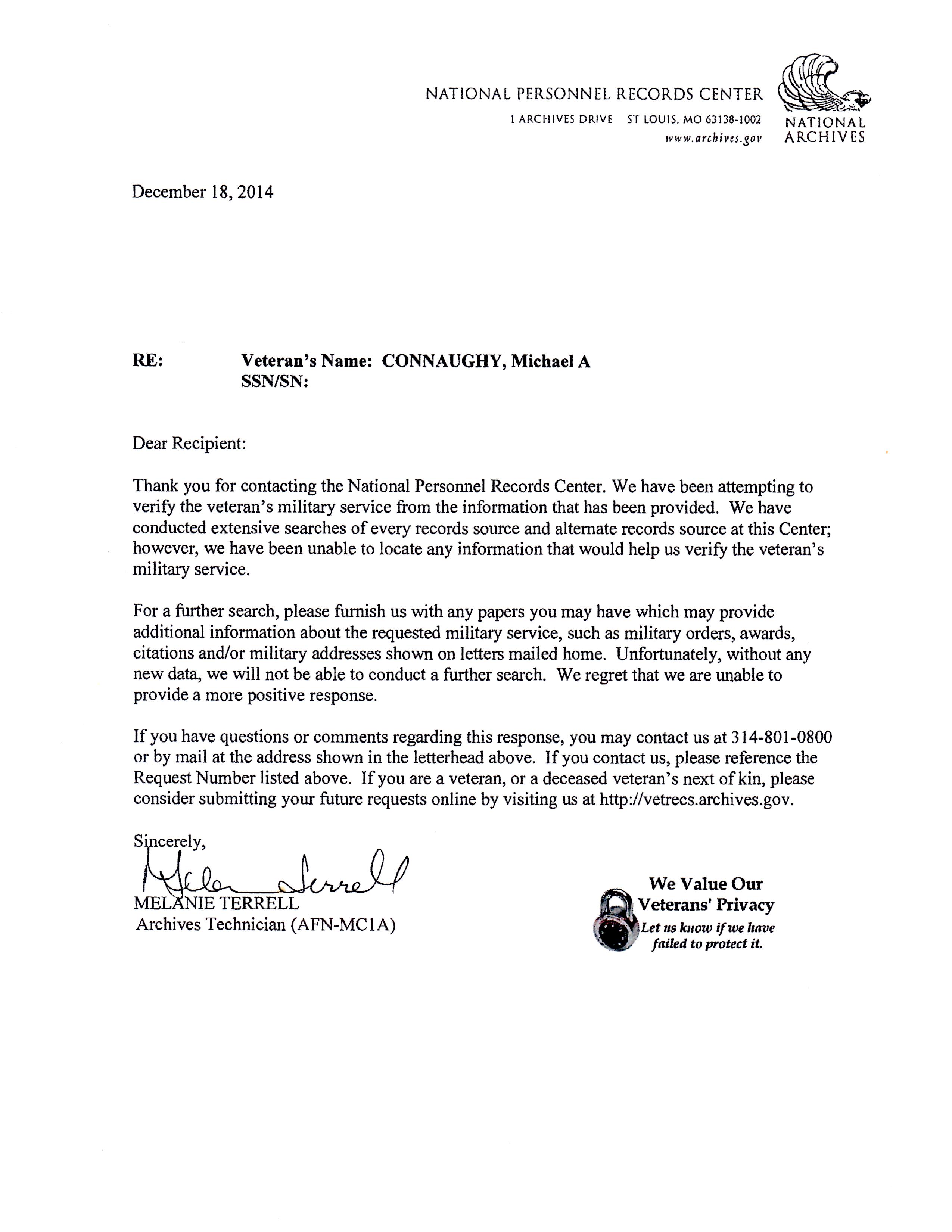 NATIONAL PERSONNEL RECORDS CENTER
1 ARCHIVES DRIVE ST LOUIS, MO 63138-1002
www.archives.gov

NATIONAL ARCHIVES

December 18, 2014

RE: Veteran's Name: CONNAUGHY, Michael A
SSN/SN:

Dear Recipient:

Thank you for contacting the National Personnel Records Center. We have been attempting to verify the veteran's military service from the information that has been provided. We have conducted extensive searches of every records source and alternate records source at this Center; however, we have been unable to locate any information that would help us verify the veteran's military service.

For a further search, please furnish us with any papers you may have which may provide additional information about the requested military service, such as military orders, awards, citations and/or military addresses shown on letters mailed home. Unfortunately, without any new data, we will not be able to conduct a further search. We regret that we are unable to provide a more positive response.

If you have questions or comments regarding this response, you may contact us at 314-801-0800 or by mail at the address shown in the letterhead above. If you contact us, please reference the Request Number listed above. If you are a veteran, or a deceased veteran's next of kin, please consider submitting your future requests online by visiting us at http://vetrecs.archives.gov.

Sincerely,
Melanie Terrell
MELANIE TERRELL
Archives Technician (AFN-MC1A)

We Value Our Veterans' Privacy
Let us know if we have failed to protect it.